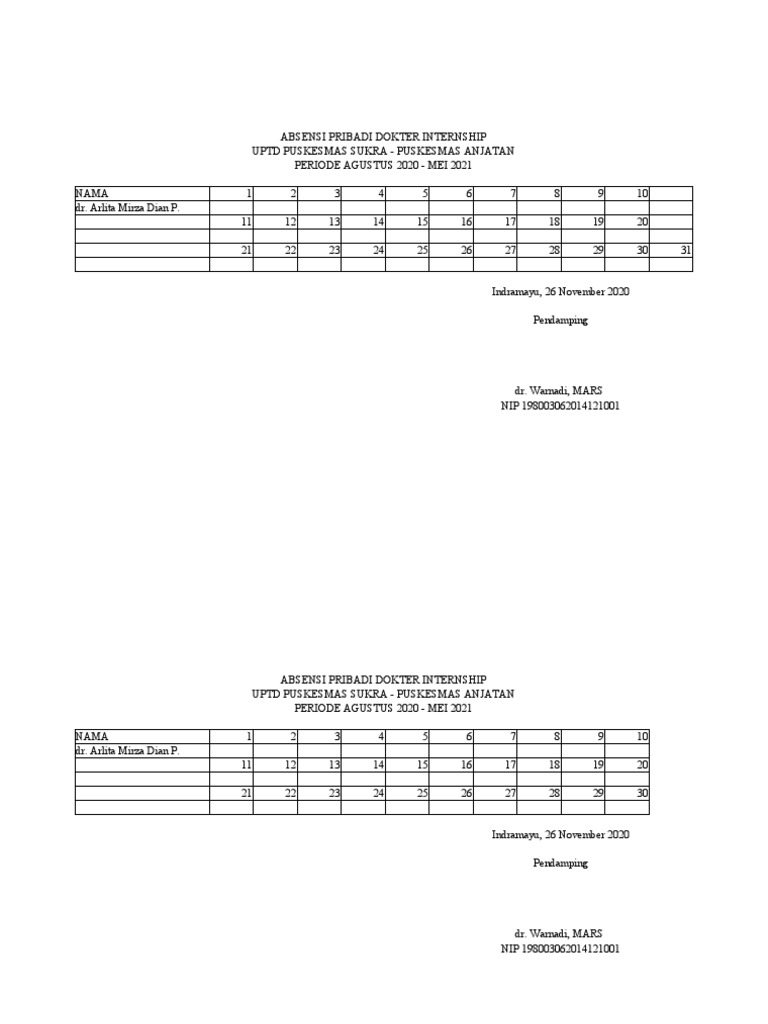 ABSENSI PRIBADI DOKTER INTERNSHIP
UPTD PUSKESMAS SUKRA - PUSKESMAS ANJATAN
PERIODE AGUSTUS 2020 - MEI 2021

| NAMA | 1 | 2 | 3 | 4 | 5 | 6 | 7 | 8 | 9 | 10 | |
|---|---|---|---|---|---|---|---|---|---|---|---|
| dr. Arlita Mirza Dian P. | | | | | | | | | | | |
| | 11 | 12 | 13 | 14 | 15 | 16 | 17 | 18 | 19 | 20 | |
| | | | | | | | | | | | |
| | 21 | 22 | 23 | 24 | 25 | 26 | 27 | 28 | 29 | 30 | 31 |
| | | | | | | | | | | | |

Indramayu, 26 November 2020

Pendamping

dr. Warnadi, MARS
NIP 198003062014121001

ABSENSI PRIBADI DOKTER INTERNSHIP
UPTD PUSKESMAS SUKRA - PUSKESMAS ANJATAN
PERIODE AGUSTUS 2020 - MEI 2021

| NAMA | 1 | 2 | 3 | 4 | 5 | 6 | 7 | 8 | 9 | 10 |
|---|---|---|---|---|---|---|---|---|---|---|
| dr. Arlita Mirza Dian P. | | | | | | | | | | |
| | 11 | 12 | 13 | 14 | 15 | 16 | 17 | 18 | 19 | 20 |
| | | | | | | | | | | |
| | 21 | 22 | 23 | 24 | 25 | 26 | 27 | 28 | 29 | 30 |
| | | | | | | | | | | |

Indramayu, 26 November 2020

Pendamping

dr. Warnadi, MARS
NIP 198003062014121001